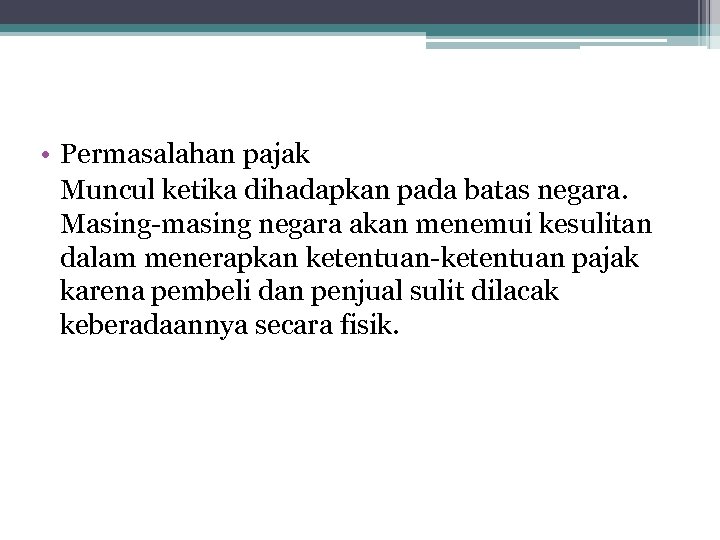 • Permasalahan pajak

Muncul ketika dihadapkan pada batas negara. Masing-masing negara akan menemui kesulitan dalam menerapkan ketentuan-ketentuan pajak karena pembeli dan penjual sulit dilacak keberadaannya secara fisik.